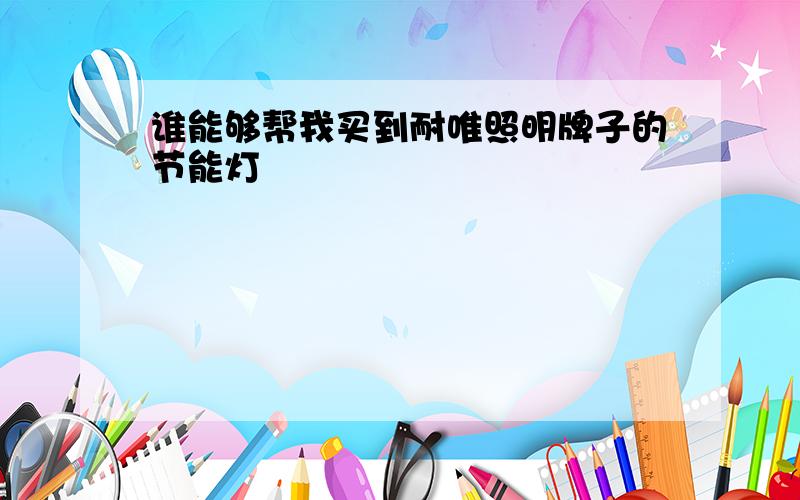 谁能够帮我买到耐唯照明牌子的节能灯